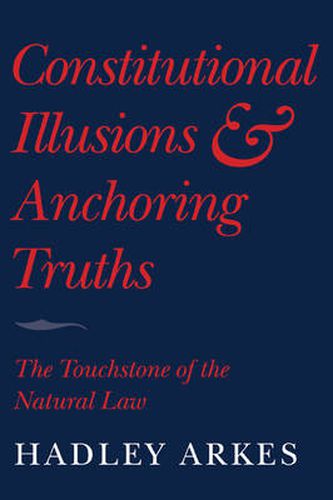 Constitutional Illusions & Anchoring Truths

The Touchstone of the Natural Law

HADLEY ARKES